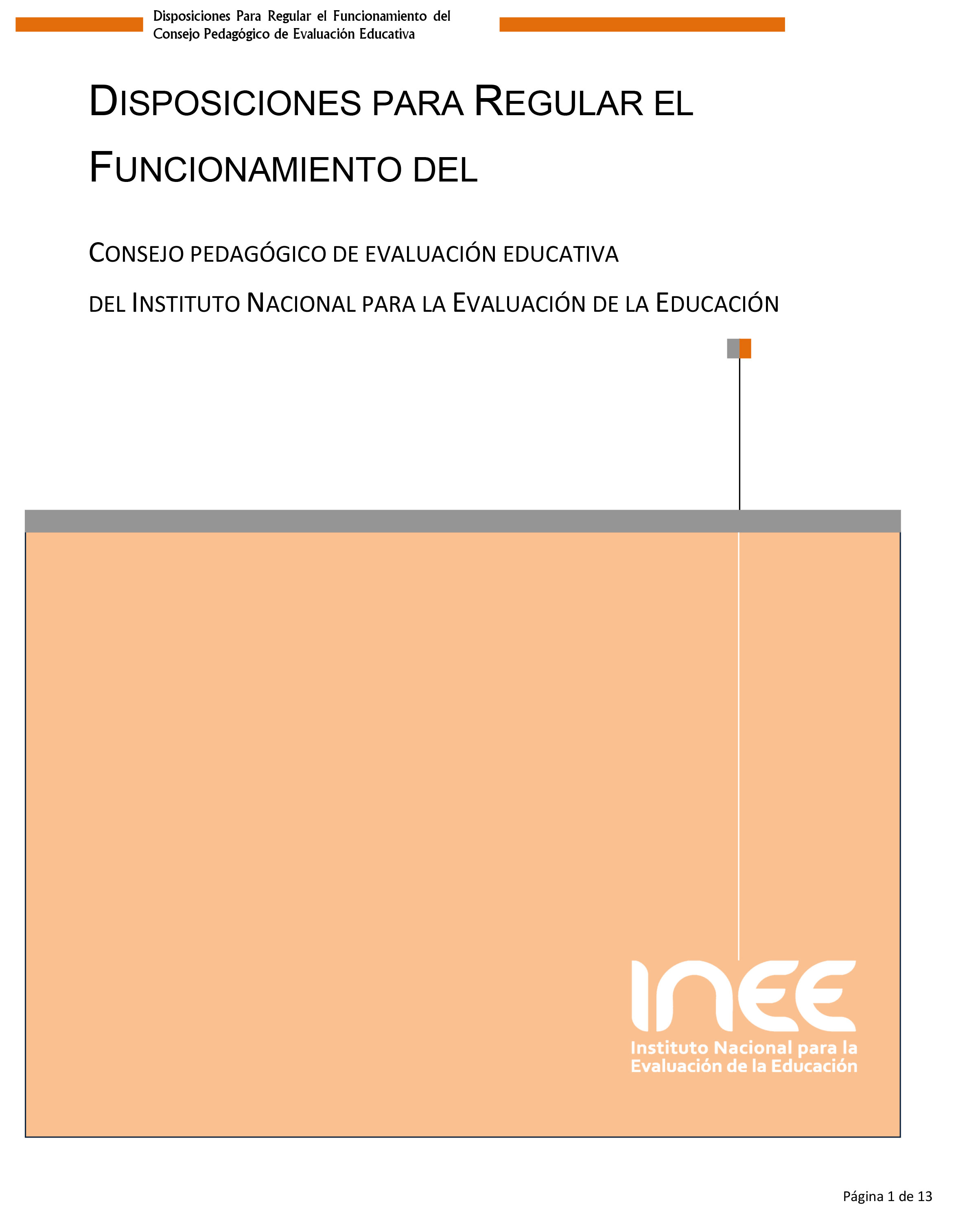 Disposiciones Para Regular el Funcionamiento del Consejo Pedagógico de Evaluación Educativa

DISPOSICIONES PARA REGULAR EL FUNCIONAMIENTO DEL

CONSEJO PEDAGÓGICO DE EVALUACIÓN EDUCATIVA

DEL INSTITUTO NACIONAL PARA LA EVALUACIÓN DE LA EDUCACIÓN

INEE
Instituto Nacional para la Evaluación de la Educación

Página 1 de 13